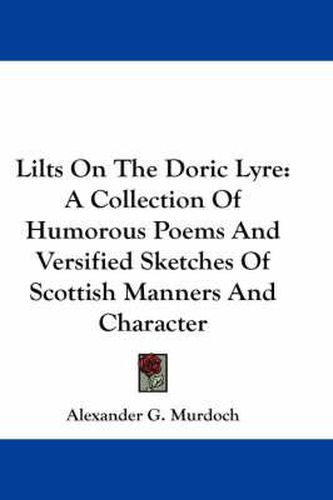 Lilts On The Doric Lyre: A Collection Of Humorous Poems And Versified Sketches Of Scottish Manners And Character

Alexander G. Murdoch